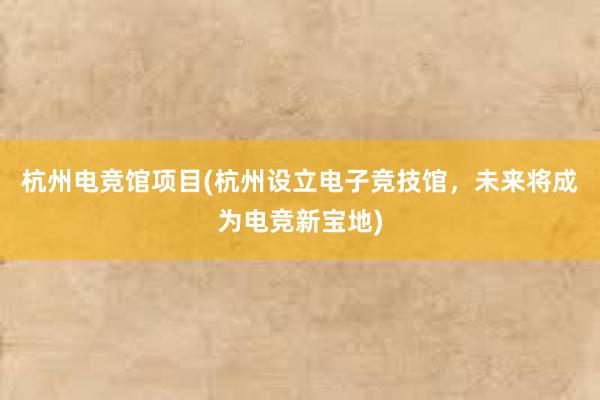 杭州电竞馆项目(杭州设立电子竞技馆，未来将成为电竞新宝地)